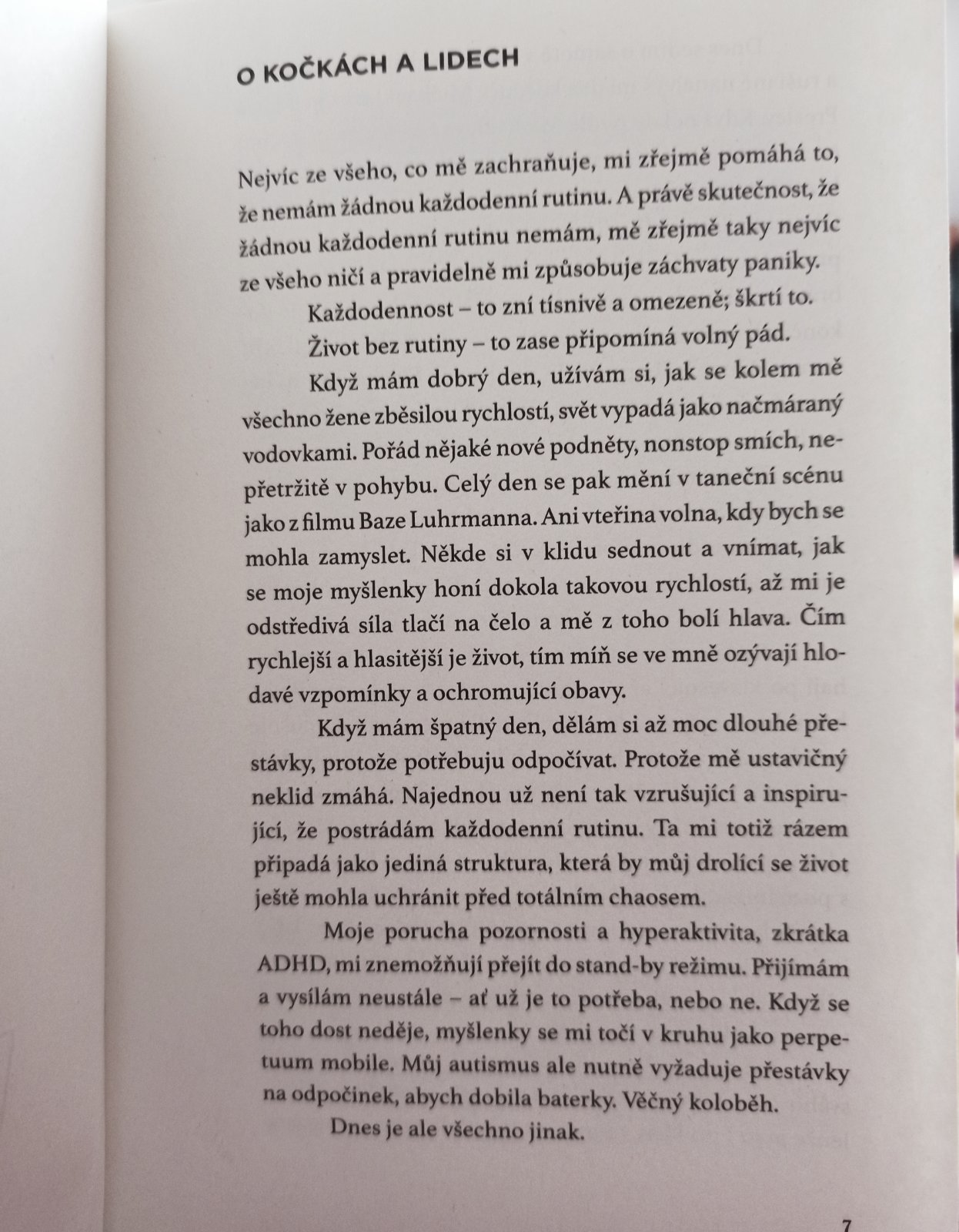 O KOČKÁCH A LIDECH

Nejvíc ze všeho, co mě zachraňuje, mi zřejmě pomáhá to, že nemám žádnou každodenní rutinu. A právě skutečnost, že žádnou každodenní rutinu nemám, mě zřejmě taky nejvíc ze všeho ničí a pravidelně mi způsobuje záchvaty paniky.

Každodennost – to zní tísnivě a omezeně; škrtí to.

Život bez rutiny – to zase připomíná volný pád.

Když mám dobrý den, užívám si, jak se kolem mě všechno žene zběsilou rychlostí, svět vypadá jako načmáraný vodovkami. Pořád nějaké nové podněty, nonstop smích, nepřetržitě v pohybu. Celý den se pak mění v taneční scénu jako z filmu Baze Luhrmanna. Ani vteřina volna, kdy bych se mohla zamyslet. Někde si v klidu sednout a vnímat, jak se moje myšlenky honí dokola takovou rychlostí, až mi je odstředivá síla tlačí na čelo a mě z toho bolí hlava. Čím rychlejší a hlasitější je život, tím míň se ve mně ozývají hlodavé vzpomínky a ochromující obavy.

Když mám špatný den, dělám si až moc dlouhé přestávky, protože potřebuju odpočívat. Protože mě ustavičný neklid zmáhá. Najednou už není tak vzrušující a inspirující, že postrádám každodenní rutinu. Ta mi totiž rázem připadá jako jediná struktura, která by můj drolící se život ještě mohla uchránit před totálním chaosem.

Moje porucha pozornosti a hyperaktivita, zkrátka ADHD, mi znemožňují přejít do stand-by režimu. Přijímám a vysílám neustále – ať už je to potřeba, nebo ne. Když se toho dost neděje, myšlenky se mi točí v kruhu jako perpetuum mobile. Můj autismus ale nutně vyžaduje přestávky na odpočinek, abych dobila baterky. Věčný koloběh.

Dnes je ale všechno jinak.

7